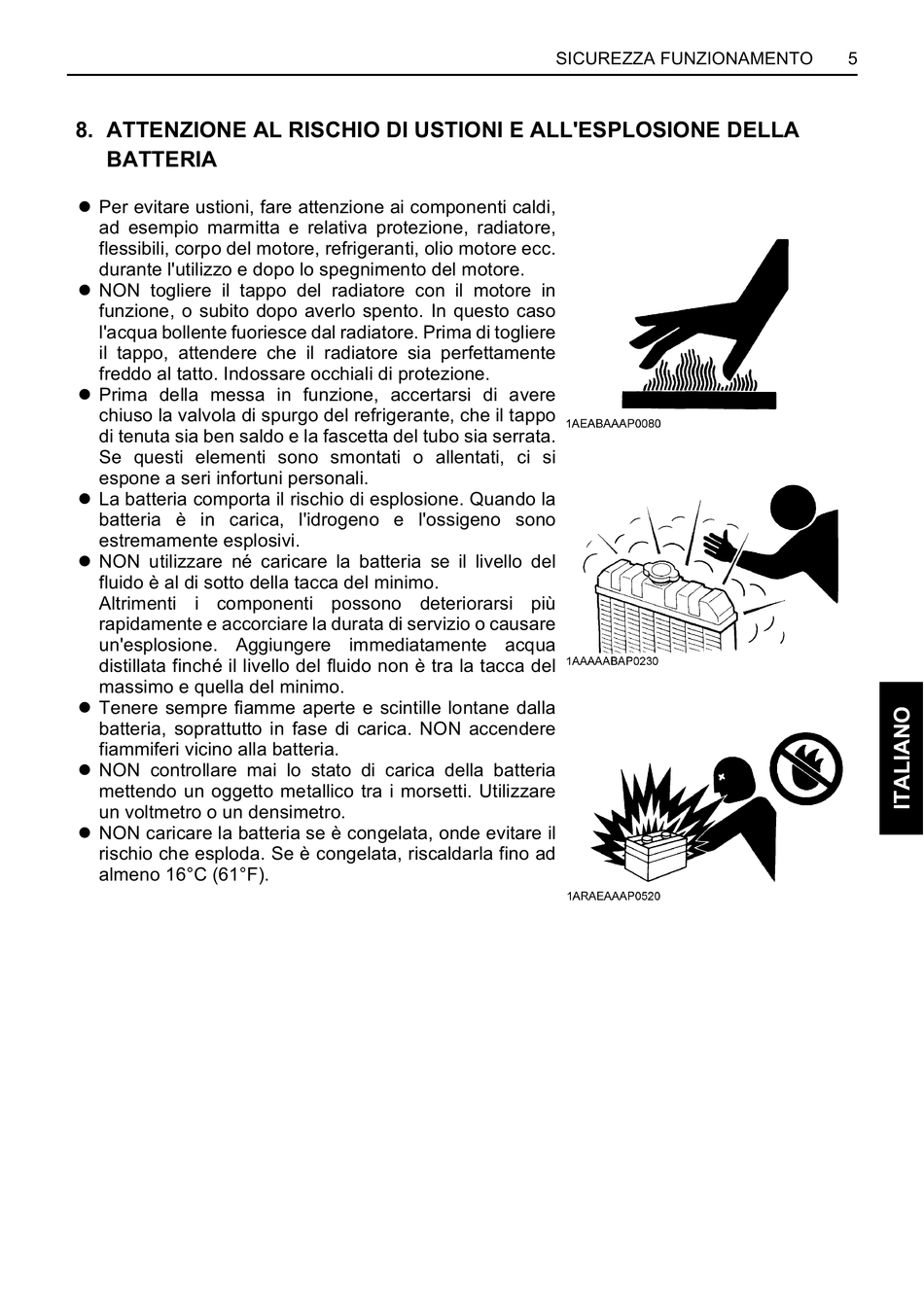 SICUREZZA FUNZIONAMENTO 5

8. ATTENZIONE AL RISCHIO DI USTIONI E ALL'ESPLOSIONE DELLA BATTERIA

● Per evitare ustioni, fare attenzione ai componenti caldi, ad esempio marmitta e relativa protezione, radiatore, flessibili, corpo del motore, refrigeranti, olio motore ecc. durante l'utilizzo e dopo lo spegnimento del motore.
● NON togliere il tappo del radiatore con il motore in funzione, o subito dopo averlo spento. In questo caso l'acqua bollente fuoriesce dal radiatore. Prima di togliere il tappo, attendere che il radiatore sia perfettamente freddo al tatto. Indossare occhiali di protezione.
● Prima della messa in funzione, accertarsi di avere chiuso la valvola di spurgo del refrigerante, che il tappo di tenuta sia ben saldo e la fascetta del tubo sia serrata. Se questi elementi sono smontati o allentati, ci si espone a seri infortuni personali.
● La batteria comporta il rischio di esplosione. Quando la batteria è in carica, l'idrogeno e l'ossigeno sono estremamente esplosivi.
● NON utilizzare né caricare la batteria se il livello del fluido è al di sotto della tacca del minimo.
Altrimenti i componenti possono deteriorarsi più rapidamente e accorciare la durata di servizio o causare un'esplosione. Aggiungere immediatamente acqua distillata finché il livello del fluido non è tra la tacca del massimo e quella del minimo.
● Tenere sempre fiamme aperte e scintille lontane dalla batteria, soprattutto in fase di carica. NON accendere fiammiferi vicino alla batteria.
● NON controllare mai lo stato di carica della batteria mettendo un oggetto metallico tra i morsetti. Utilizzare un voltmetro o un densimetro.
● NON caricare la batteria se è congelata, onde evitare il rischio che esploda. Se è congelata, riscaldarla fino ad almeno 16°C (61°F).

1AEABAAAP0080

1AAAAABAP0230

1ARAEAAAP0520

ITALIANO